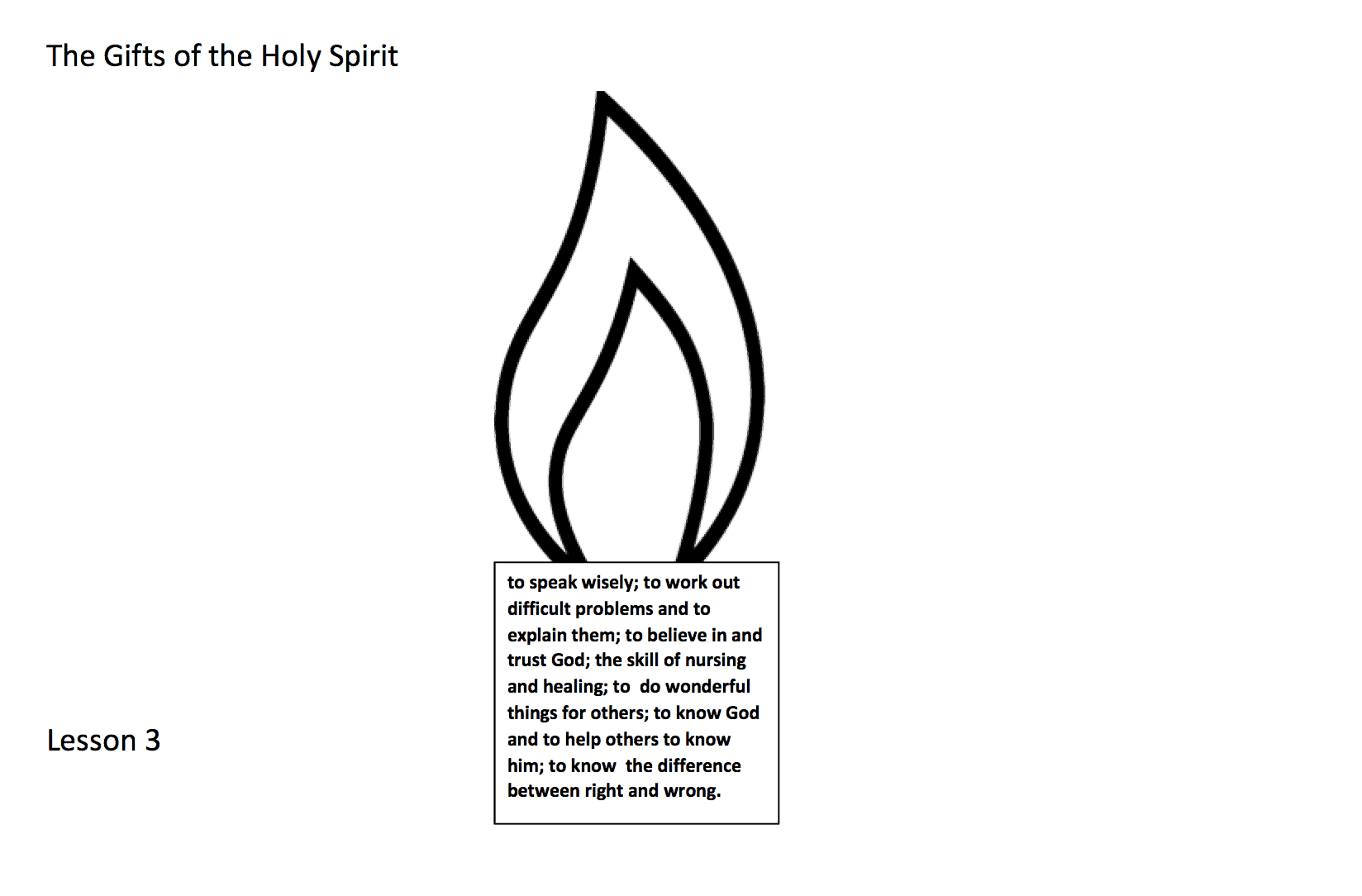 The Gifts of the Holy Spirit

to speak wisely; to work out difficult problems and to explain them; to believe in and trust God; the skill of nursing and healing; to do wonderful things for others; to know God and to help others to know him; to know the difference between right and wrong.

Lesson 3